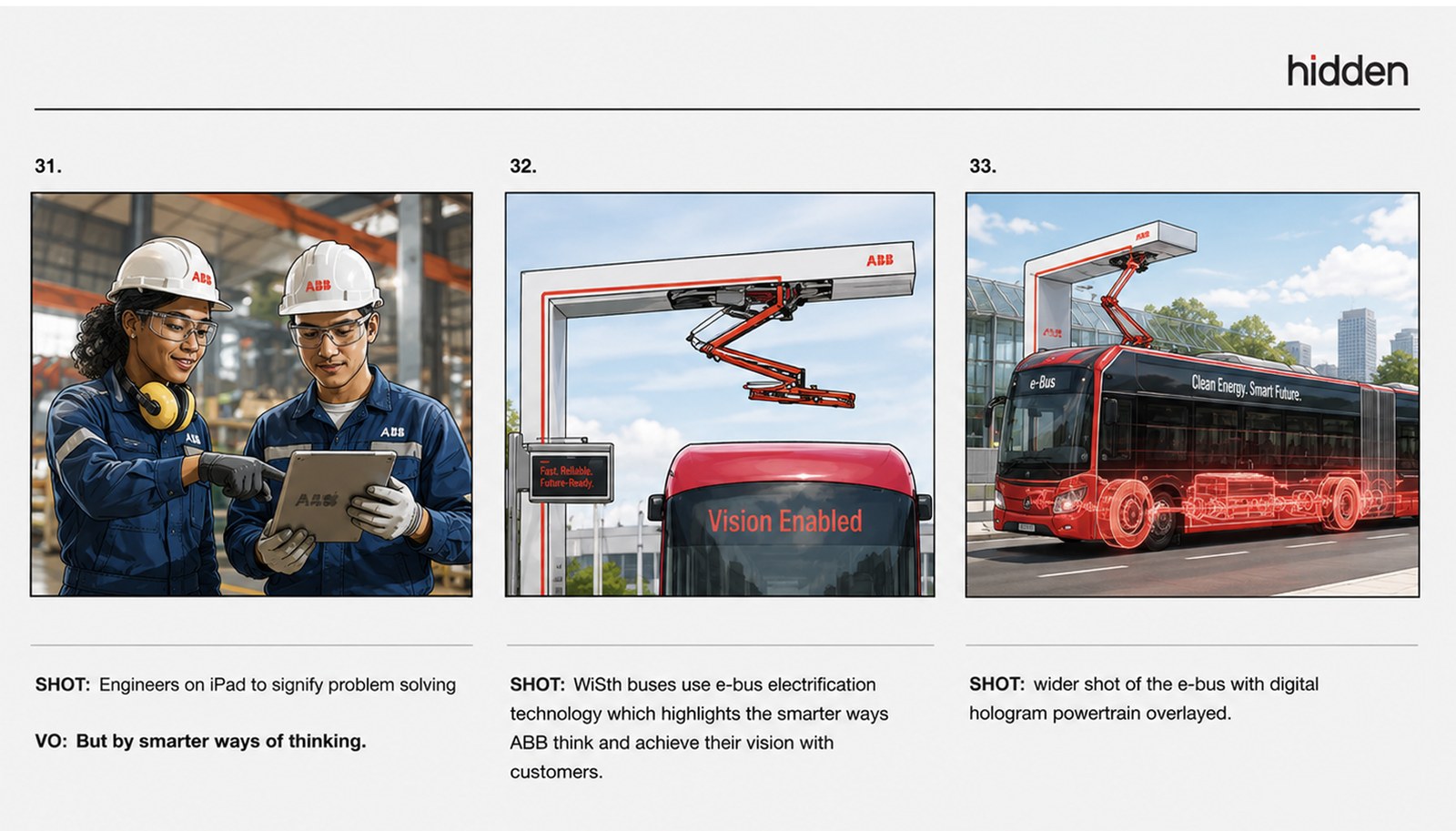 hidden

31.

ABB

ABB

ABB

ABB

ABB

SHOT: Engineers on iPad to signify problem solving

VO: But by smarter ways of thinking.

32.

ABB

Fast. Reliable. Future-Ready.

Vision Enabled

SHOT: WiSth buses use e-bus electrification technology which highlights the smarter ways ABB think and achieve their vision with customers.

33.

ABB

ABB

e-Bus

Clean Energy. Smart Future.

SHOT: wider shot of the e-bus with digital hologram powertrain overlayed.